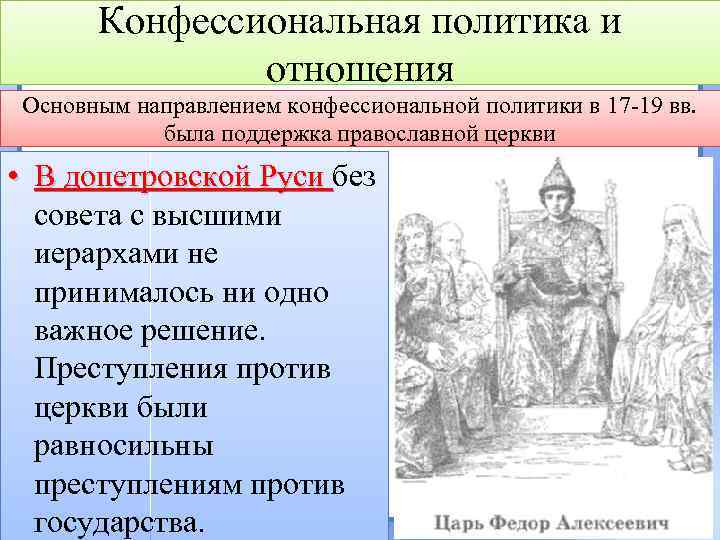 Конфессиональная политика и отношения

Основным направлением конфессиональной политики в 17-19 вв. была поддержка православной церкви

• В допетровской Руси без совета с высшими иерархами не принималось ни одно важное решение. Преступления против церкви были равносильны преступлениям против государства.

Царь Федор Алексеевич